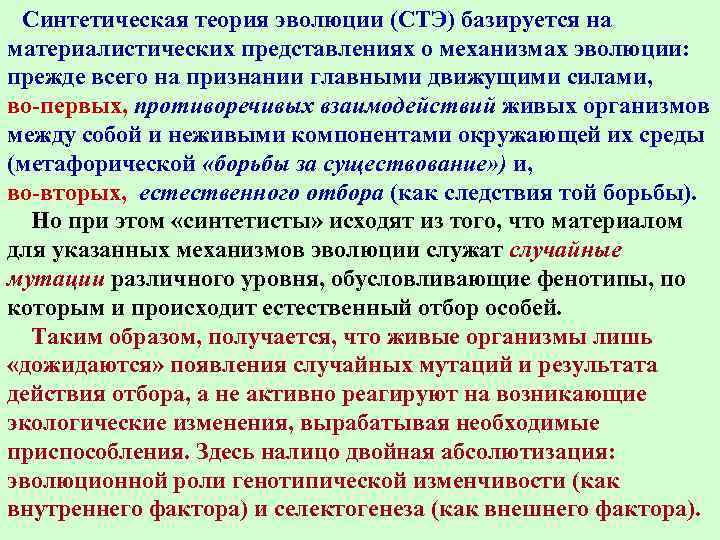 Синтетическая теория эволюции (СТЭ) базируется на материалистических представлениях о механизмах эволюции: прежде всего на признании главными движущими силами, во-первых, противоречивых взаимодействий живых организмов между собой и неживыми компонентами окружающей их среды (метафорической «борьбы за существование») и, во-вторых, естественного отбора (как следствия той борьбы).

Но при этом «синтетисты» исходят из того, что материалом для указанных механизмов эволюции служат случайные мутации различного уровня, обусловливающие фенотипы, по которым и происходит естественный отбор особей.

Таким образом, получается, что живые организмы лишь «дожидаются» появления случайных мутаций и результата действия отбора, а не активно реагируют на возникающие экологические изменения, вырабатывая необходимые приспособления. Здесь налицо двойная абсолютизация: эволюционной роли генотипической изменчивости (как внутреннего фактора) и селектогенеза (как внешнего фактора).